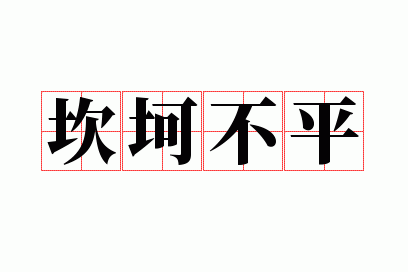 坎坷不平